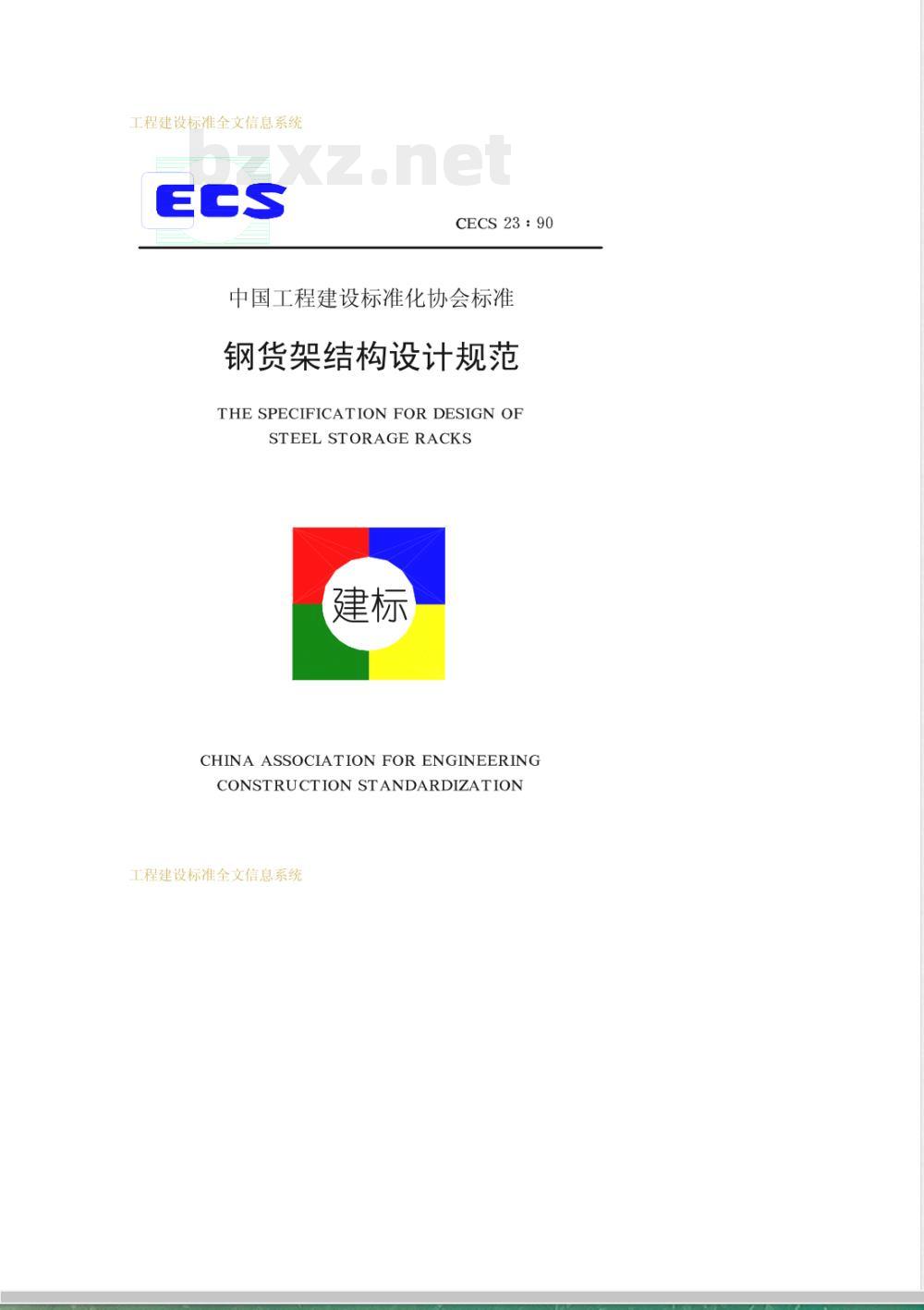 工程建设标准全文信息系统

bzxz.net

ECS

CECS 23：90

中国工程建设标准化协会标准

钢货架结构设计规范

THE SPECIFICATION FOR DESIGN OF STEEL STORAGE RACKS

建标

CHINA ASSOCIATION FOR ENGINEERING CONSTRUCTION STANDARDIZATION

工程建设标准全文信息系统